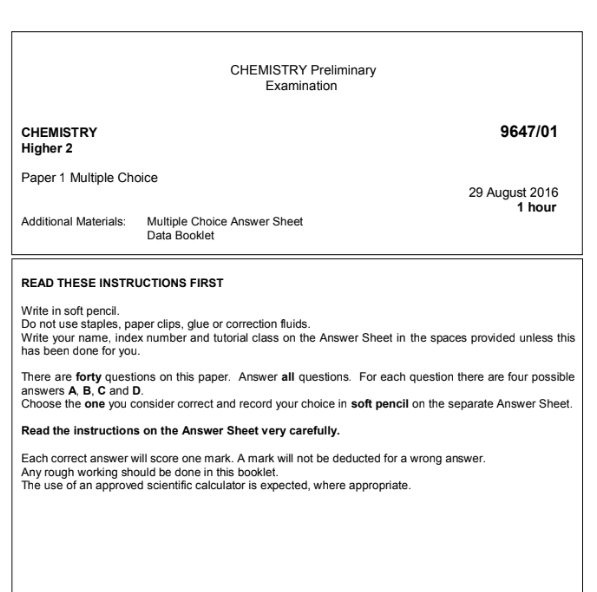 CHEMISTRY Preliminary Examination

CHEMISTRY
Higher 2

9647/01

Paper 1 Multiple Choice

29 August 2016
1 hour

Additional Materials: Multiple Choice Answer Sheet
Data Booklet

READ THESE INSTRUCTIONS FIRST

Write in soft pencil.
Do not use staples, paper clips, glue or correction fluids.
Write your name, index number and tutorial class on the Answer Sheet in the spaces provided unless this has been done for you.

There are forty questions on this paper. Answer all questions. For each question there are four possible answers A, B, C and D.
Choose the one you consider correct and record your choice in soft pencil on the separate Answer Sheet.

Read the instructions on the Answer Sheet very carefully.

Each correct answer will score one mark. A mark will not be deducted for a wrong answer.
Any rough working should be done in this booklet.
The use of an approved scientific calculator is expected, where appropriate.